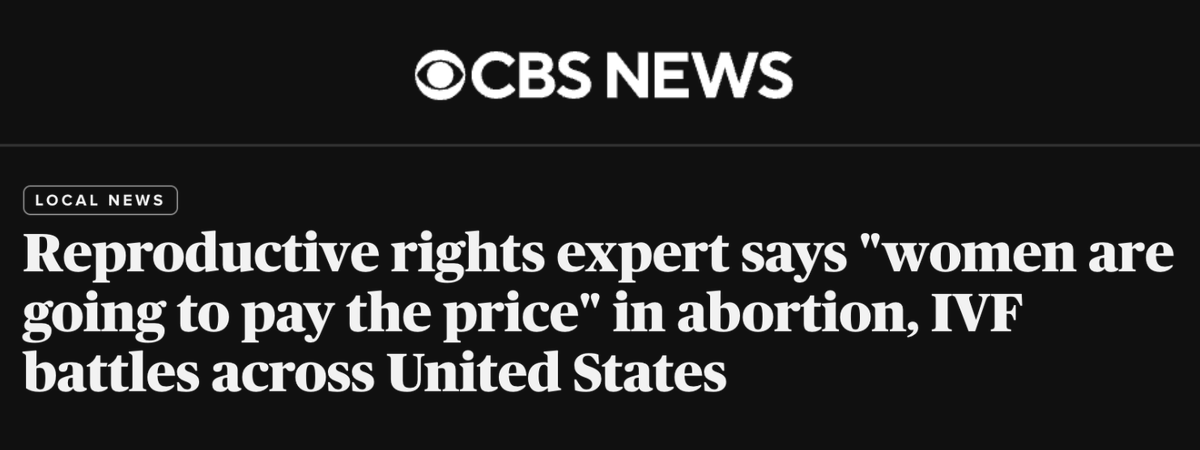 CBS NEWS

LOCAL NEWS

Reproductive rights expert says "women are going to pay the price" in abortion, IVF battles across United States